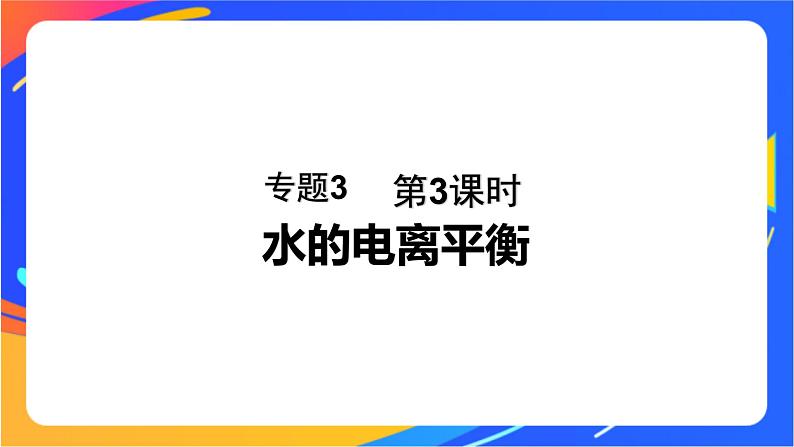 专题3　第3课时

水的电离平衡